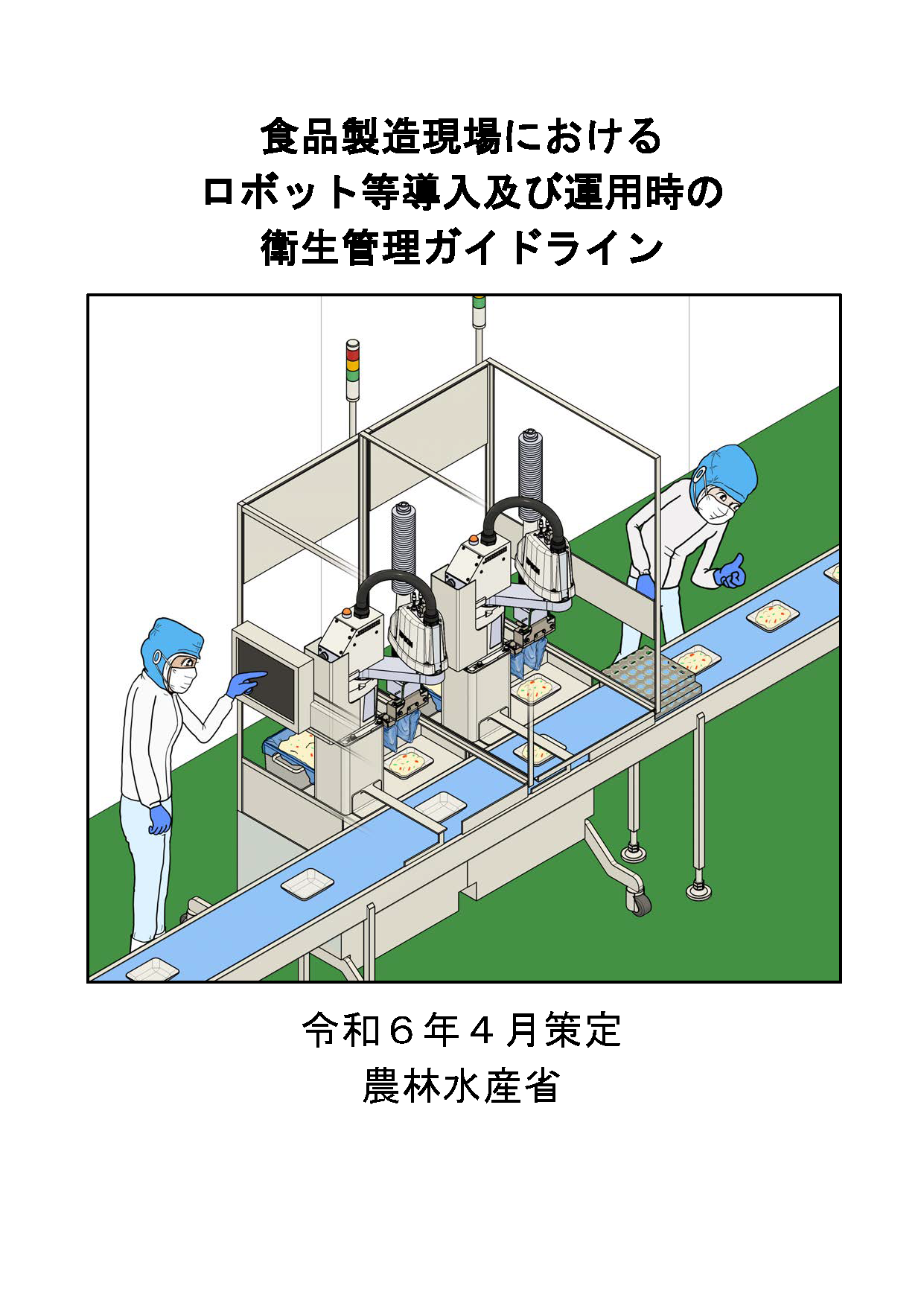 食品製造現場における
ロボット等導入及び運用時の
衛生管理ガイドライン

令和６年４月策定
農林水産省